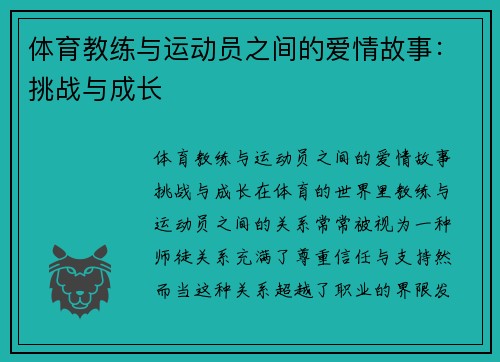 体育教练与运动员之间的爱情故事：挑战与成长

体育教练与运动员之间的爱情故事挑战与成长在体育的世界里教练与运动员之间的关系常常被视为一种师徒关系充满了尊重信任与支持然而当这种关系超越了职业的界限发